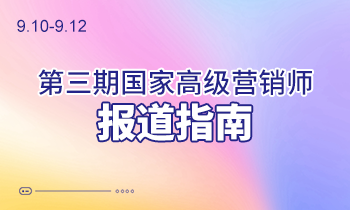 9.10-9.12

第三期国家高级营销师
报道指南